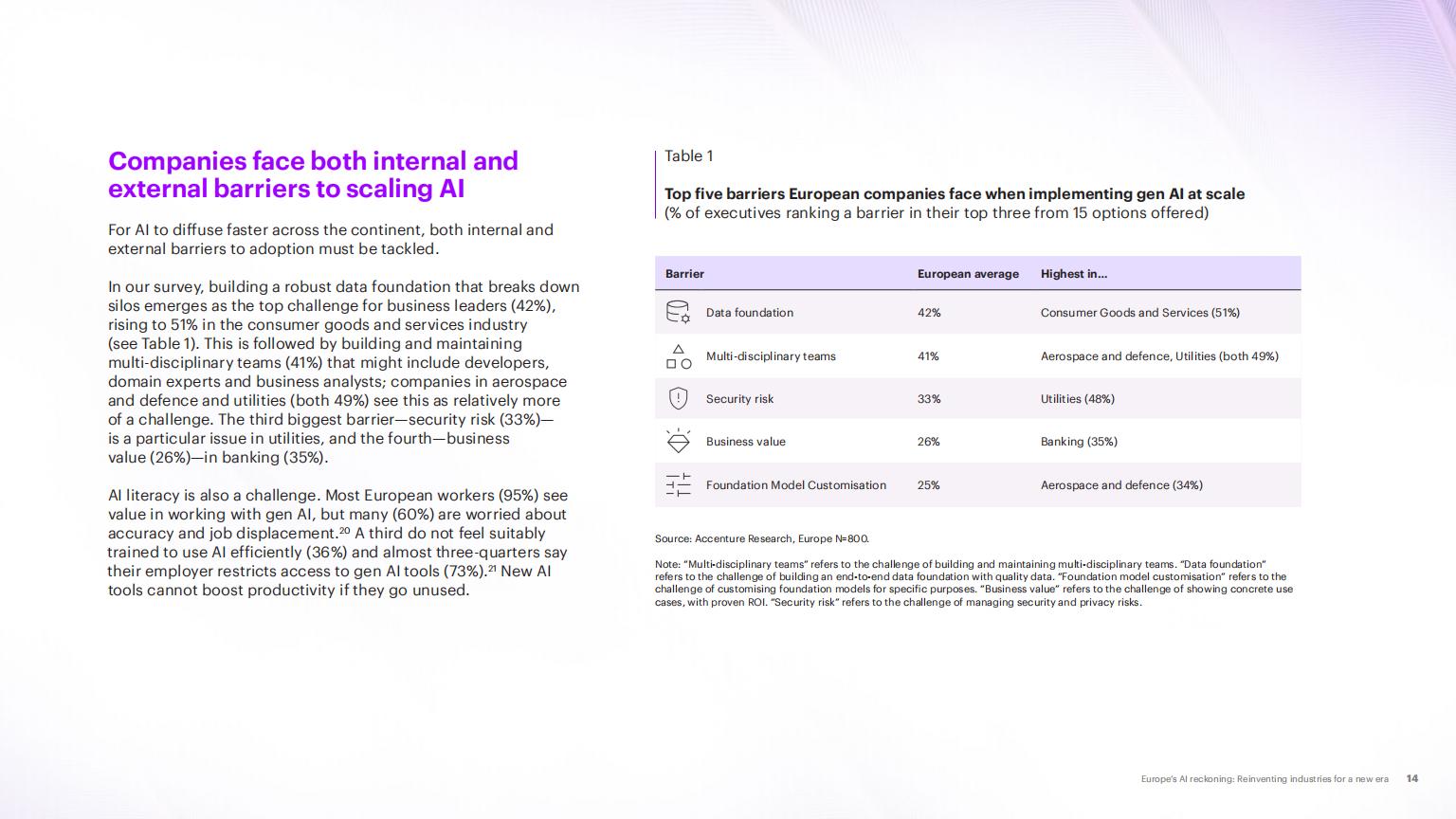 Companies face both internal and external barriers to scaling AI

For AI to diffuse faster across the continent, both internal and external barriers to adoption must be tackled.

In our survey, building a robust data foundation that breaks down silos emerges as the top challenge for business leaders (42%), rising to 51% in the consumer goods and services industry (see Table 1). This is followed by building and maintaining multi-disciplinary teams (41%) that might include developers, domain experts and business analysts; companies in aerospace and defence and utilities (both 49%) see this as relatively more of a challenge. The third biggest barrier—security risk (33%)—is a particular issue in utilities, and the fourth—business value (26%)—in banking (35%).

AI literacy is also a challenge. Most European workers (95%) see value in working with gen AI, but many (60%) are worried about accuracy and job displacement.$^{20}$ A third do not feel suitably trained to use AI efficiently (36%) and almost three-quarters say their employer restricts access to gen AI tools (73%).$^{21}$ New AI tools cannot boost productivity if they go unused.

Table 1

Top five barriers European companies face when implementing gen AI at scale
(% of executives ranking a barrier in their top three from 15 options offered)

| Barrier | European average | Highest in... |
|---|---|---|
| Data foundation | 42% | Consumer Goods and Services (51%) |
| Multi-disciplinary teams | 41% | Aerospace and defence, Utilities (both 49%) |
| Security risk | 33% | Utilities (48%) |
| Business value | 26% | Banking (35%) |
| Foundation Model Customisation | 25% | Aerospace and defence (34%) |

Source: Accenture Research, Europe N=800.

Note: "Multi-disciplinary teams" refers to the challenge of building and maintaining multi-disciplinary teams. "Data foundation" refers to the challenge of building an end-to-end data foundation with quality data. "Foundation model customisation" refers to the challenge of customising foundation models for specific purposes. "Business value" refers to the challenge of showing concrete use cases, with proven ROI. "Security risk" refers to the challenge of managing security and privacy risks.

Europe's AI reckoning: Reinventing industries for a new era 14